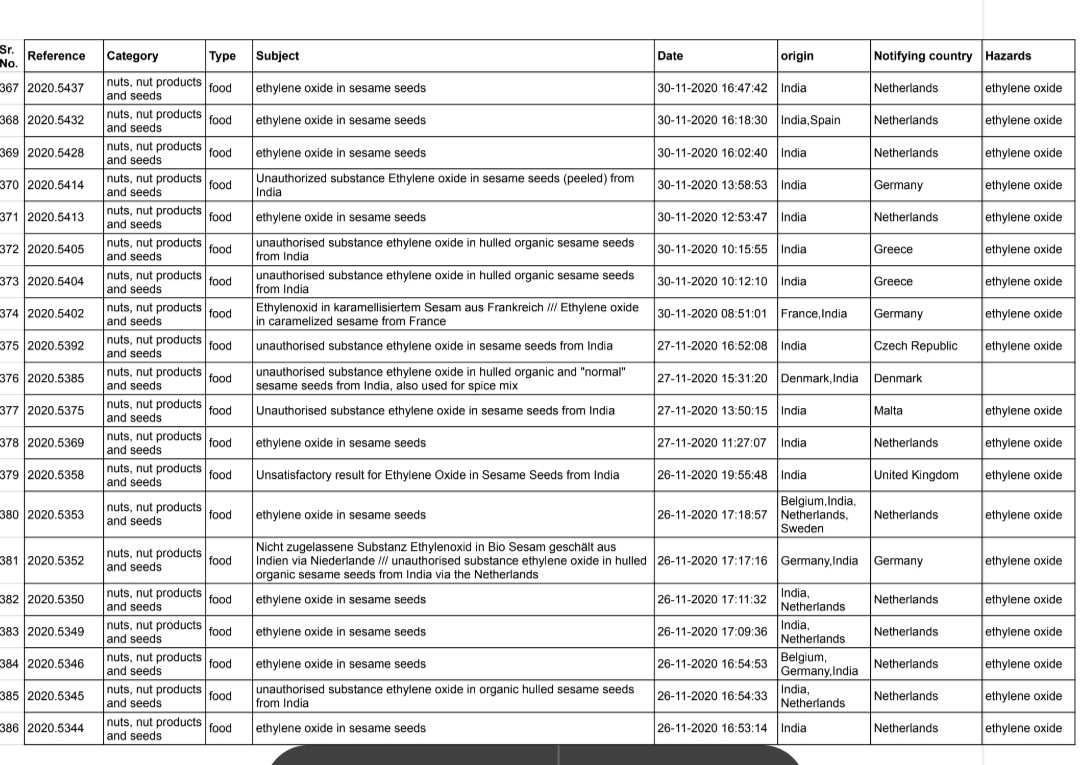 | Sr. No. | Reference | Category | Type | Subject | Date | origin | Notifying country | Hazards |
|---|---|---|---|---|---|---|---|---|
| 367 | 2020.5437 | nuts, nut products and seeds | food | ethylene oxide in sesame seeds | 30-11-2020 16:47:42 | India | Netherlands | ethylene oxide |
| 368 | 2020.5432 | nuts, nut products and seeds | food | ethylene oxide in sesame seeds | 30-11-2020 16:18:30 | India,Spain | Netherlands | ethylene oxide |
| 369 | 2020.5428 | nuts, nut products and seeds | food | ethylene oxide in sesame seeds | 30-11-2020 16:02:40 | India | Netherlands | ethylene oxide |
| 370 | 2020.5414 | nuts, nut products and seeds | food | Unauthorized substance Ethylene oxide in sesame seeds (peeled) from India | 30-11-2020 13:58:53 | India | Germany | ethylene oxide |
| 371 | 2020.5413 | nuts, nut products and seeds | food | ethylene oxide in sesame seeds | 30-11-2020 12:53:47 | India | Netherlands | ethylene oxide |
| 372 | 2020.5405 | nuts, nut products and seeds | food | unauthorised substance ethylene oxide in hulled organic sesame seeds from India | 30-11-2020 10:15:55 | India | Greece | ethylene oxide |
| 373 | 2020.5404 | nuts, nut products and seeds | food | unauthorised substance ethylene oxide in hulled organic sesame seeds from India | 30-11-2020 10:12:10 | India | Greece | ethylene oxide |
| 374 | 2020.5402 | nuts, nut products and seeds | food | Ethylenoxid in karamellisiertem Sesam aus Frankreich /// Ethylene oxide in caramelized sesame from France | 30-11-2020 08:51:01 | France,India | Germany | ethylene oxide |
| 375 | 2020.5392 | nuts, nut products and seeds | food | unauthorised substance ethylene oxide in sesame seeds from India | 27-11-2020 16:52:08 | India | Czech Republic | ethylene oxide |
| 376 | 2020.5385 | nuts, nut products and seeds | food | unauthorised substance ethylene oxide in hulled organic and "normal" sesame seeds from India, also used for spice mix | 27-11-2020 15:31:20 | Denmark,India | Denmark | |
| 377 | 2020.5375 | nuts, nut products and seeds | food | Unauthorised substance ethylene oxide in sesame seeds from India | 27-11-2020 13:50:15 | India | Malta | ethylene oxide |
| 378 | 2020.5369 | nuts, nut products and seeds | food | ethylene oxide in sesame seeds | 27-11-2020 11:27:07 | India | Netherlands | ethylene oxide |
| 379 | 2020.5358 | nuts, nut products and seeds | food | Unsatisfactory result for Ethylene Oxide in Sesame Seeds from India | 26-11-2020 19:55:48 | India | United Kingdom | ethylene oxide |
| 380 | 2020.5353 | nuts, nut products and seeds | food | ethylene oxide in sesame seeds | 26-11-2020 17:18:57 | Belgium,India, Netherlands, Sweden | Netherlands | ethylene oxide |
| 381 | 2020.5352 | nuts, nut products and seeds | food | Nicht zugelassene Substanz Ethylenoxid in Bio Sesam geschält aus Indien via Niederlande /// unauthorised substance ethylene oxide in hulled organic sesame seeds from India via the Netherlands | 26-11-2020 17:17:16 | Germany,India | Germany | ethylene oxide |
| 382 | 2020.5350 | nuts, nut products and seeds | food | ethylene oxide in sesame seeds | 26-11-2020 17:11:32 | India, Netherlands | Netherlands | ethylene oxide |
| 383 | 2020.5349 | nuts, nut products and seeds | food | ethylene oxide in sesame seeds | 26-11-2020 17:09:36 | India, Netherlands | Netherlands | ethylene oxide |
| 384 | 2020.5346 | nuts, nut products and seeds | food | ethylene oxide in sesame seeds | 26-11-2020 16:54:53 | Belgium, Germany,India | Netherlands | ethylene oxide |
| 385 | 2020.5345 | nuts, nut products and seeds | food | unauthorised substance ethylene oxide in organic hulled sesame seeds from India | 26-11-2020 16:54:33 | India, Netherlands | Netherlands | ethylene oxide |
| 386 | 2020.5344 | nuts, nut products and seeds | food | ethylene oxide in sesame seeds | 26-11-2020 16:53:14 | India | Netherlands | ethylene oxide |